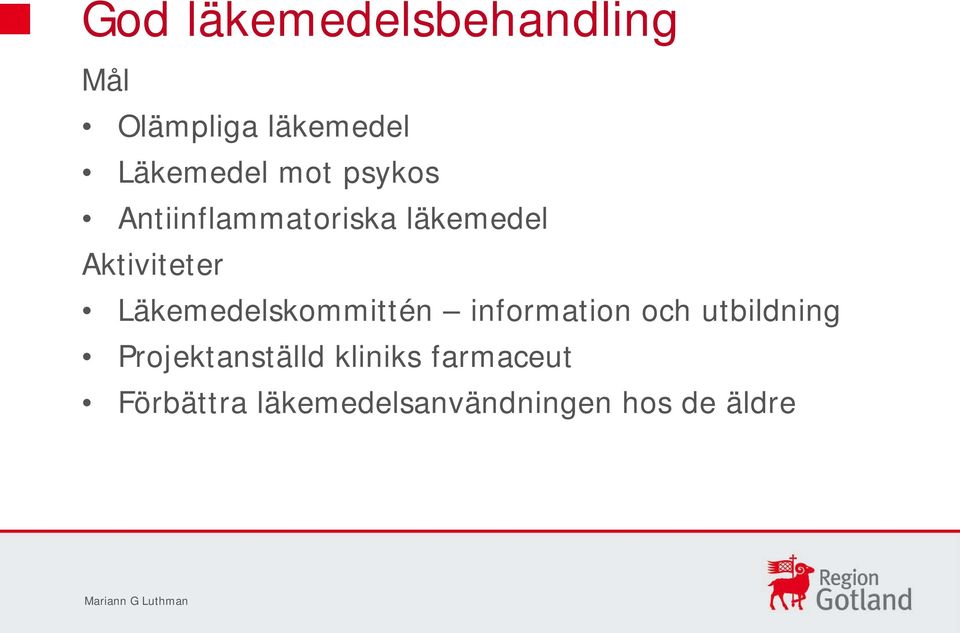 God läkemedelsbehandling

Mål

• Olämpliga läkemedel
• Läkemedel mot psykos
• Antiinflammatoriska läkemedel

Aktiviteter

• Läkemedelskommittén – information och utbildning
• Projektanställd kliniks farmaceut
• Förbättra läkemedelsanvändningen hos de äldre

Mariann G Luthman

Region Gotland